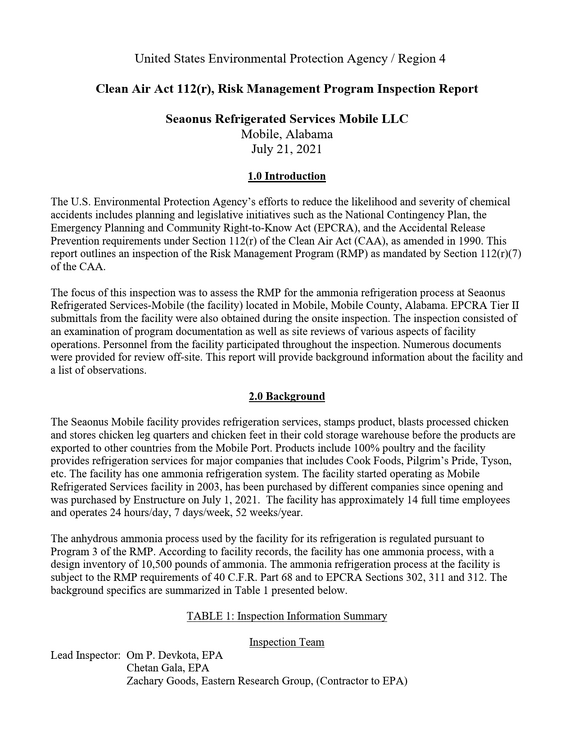 United States Environmental Protection Agency / Region 4

Clean Air Act 112(r), Risk Management Program Inspection Report

Seaonus Refrigerated Services Mobile LLC
Mobile, Alabama
July 21, 2021

1.0 Introduction

The U.S. Environmental Protection Agency's efforts to reduce the likelihood and severity of chemical accidents includes planning and legislative initiatives such as the National Contingency Plan, the Emergency Planning and Community Right-to-Know Act (EPCRA), and the Accidental Release Prevention requirements under Section 112(r) of the Clean Air Act (CAA), as amended in 1990. This report outlines an inspection of the Risk Management Program (RMP) as mandated by Section 112(r)(7) of the CAA.

The focus of this inspection was to assess the RMP for the ammonia refrigeration process at Seaonus Refrigerated Services-Mobile (the facility) located in Mobile, Mobile County, Alabama. EPCRA Tier II submittals from the facility were also obtained during the onsite inspection. The inspection consisted of an examination of program documentation as well as site reviews of various aspects of facility operations. Personnel from the facility participated throughout the inspection. Numerous documents were provided for review off-site. This report will provide background information about the facility and a list of observations.

2.0 Background

The Seaonus Mobile facility provides refrigeration services, stamps product, blasts processed chicken and stores chicken leg quarters and chicken feet in their cold storage warehouse before the products are exported to other countries from the Mobile Port. Products include 100% poultry and the facility provides refrigeration services for major companies that includes Cook Foods, Pilgrim's Pride, Tyson, etc. The facility has one ammonia refrigeration system. The facility started operating as Mobile Refrigerated Services facility in 2003, has been purchased by different companies since opening and was purchased by Enstructure on July 1, 2021. The facility has approximately 14 full time employees and operates 24 hours/day, 7 days/week, 52 weeks/year.

The anhydrous ammonia process used by the facility for its refrigeration is regulated pursuant to Program 3 of the RMP. According to facility records, the facility has one ammonia process, with a design inventory of 10,500 pounds of ammonia. The ammonia refrigeration process at the facility is subject to the RMP requirements of 40 C.F.R. Part 68 and to EPCRA Sections 302, 311 and 312. The background specifics are summarized in Table 1 presented below.

TABLE 1: Inspection Information Summary

Inspection Team

Lead Inspector: Om P. Devkota, EPA
Chetan Gala, EPA
Zachary Goods, Eastern Research Group, (Contractor to EPA)